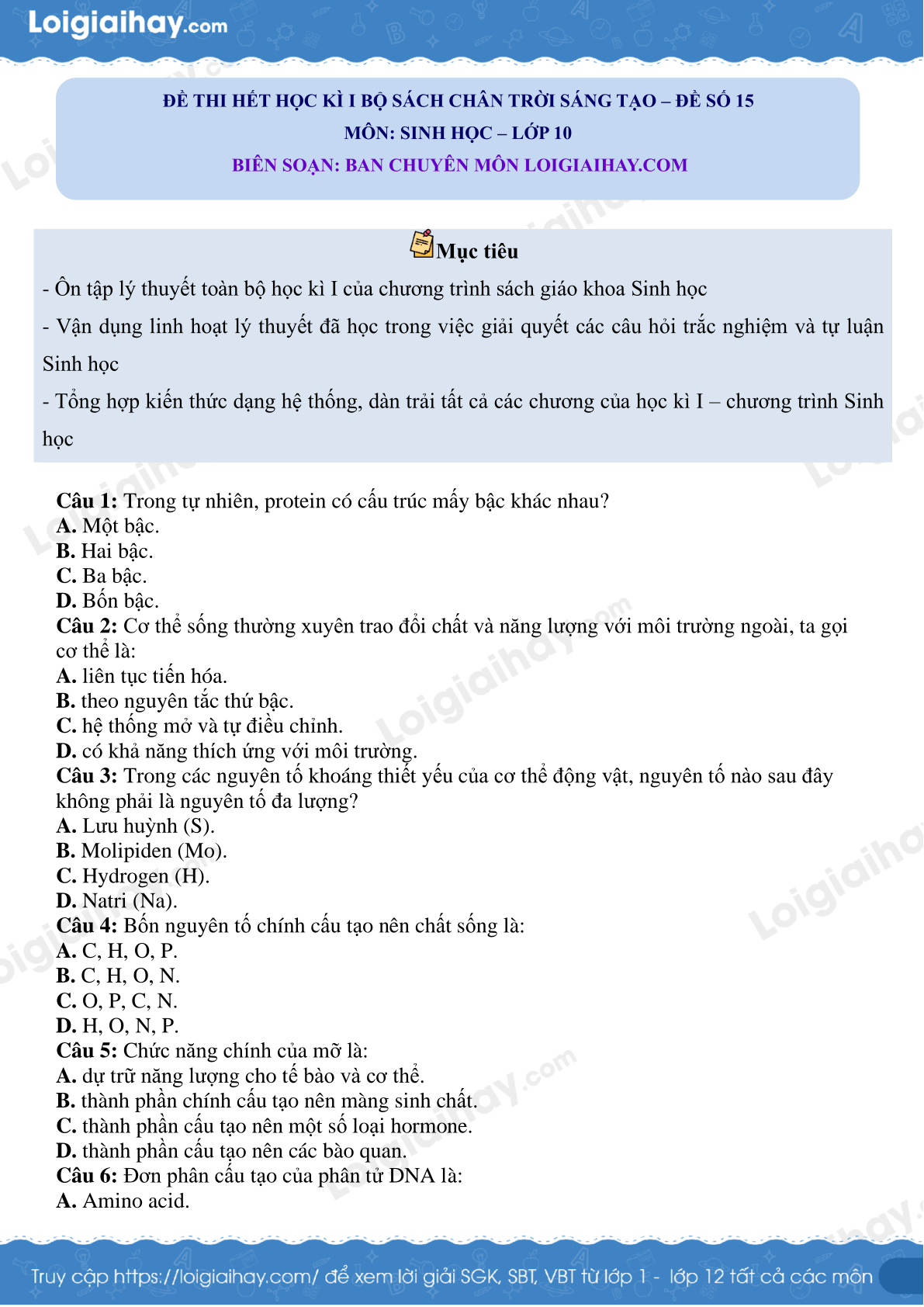 Loigiaihay.com

ĐỀ THI HẾT HỌC KÌ I BỘ SÁCH CHÂN TRỜI SÁNG TẠO – ĐỀ SỐ 15
MÔN: SINH HỌC – LỚP 10
BIÊN SOẠN: BAN CHUYÊN MÔN LOIGIAIHAY.COM

Mục tiêu

- Ôn tập lý thuyết toàn bộ học kì I của chương trình sách giáo khoa Sinh học

- Vận dụng linh hoạt lý thuyết đã học trong việc giải quyết các câu hỏi trắc nghiệm và tự luận Sinh học

- Tổng hợp kiến thức dạng hệ thống, dàn trải tất cả các chương của học kì I – chương trình Sinh học

Câu 1: Trong tự nhiên, protein có cấu trúc mấy bậc khác nhau?
A. Một bậc.
B. Hai bậc.
C. Ba bậc.
D. Bốn bậc.
Câu 2: Cơ thể sống thường xuyên trao đổi chất và năng lượng với môi trường ngoài, ta gọi cơ thể là:
A. liên tục tiến hóa.
B. theo nguyên tắc thứ bậc.
C. hệ thống mở và tự điều chỉnh.
D. có khả năng thích ứng với môi trường.
Câu 3: Trong các nguyên tố khoáng thiết yếu của cơ thể động vật, nguyên tố nào sau đây không phải là nguyên tố đa lượng?
A. Lưu huỳnh (S).
B. Molipiden (Mo).
C. Hydrogen (H).
D. Natri (Na).
Câu 4: Bốn nguyên tố chính cấu tạo nên chất sống là:
A. C, H, O, P.
B. C, H, O, N.
C. O, P, C, N.
D. H, O, N, P.
Câu 5: Chức năng chính của mỡ là:
A. dự trữ năng lượng cho tế bào và cơ thể.
B. thành phần chính cấu tạo nên màng sinh chất.
C. thành phần cấu tạo nên một số loại hormone.
D. thành phần cấu tạo nên các bào quan.
Câu 6: Đơn phân cấu tạo của phân tử DNA là:
A. Amino acid.

Truy cập https://loigiaihay.com/ để xem lời giải SGK, SBT, VBT từ lớp 1 - lớp 12 tất cả các môn